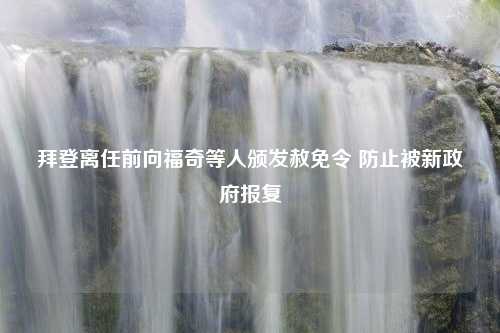 拜登离任前向福奇等人颁发赦免令 防止被新政府报复